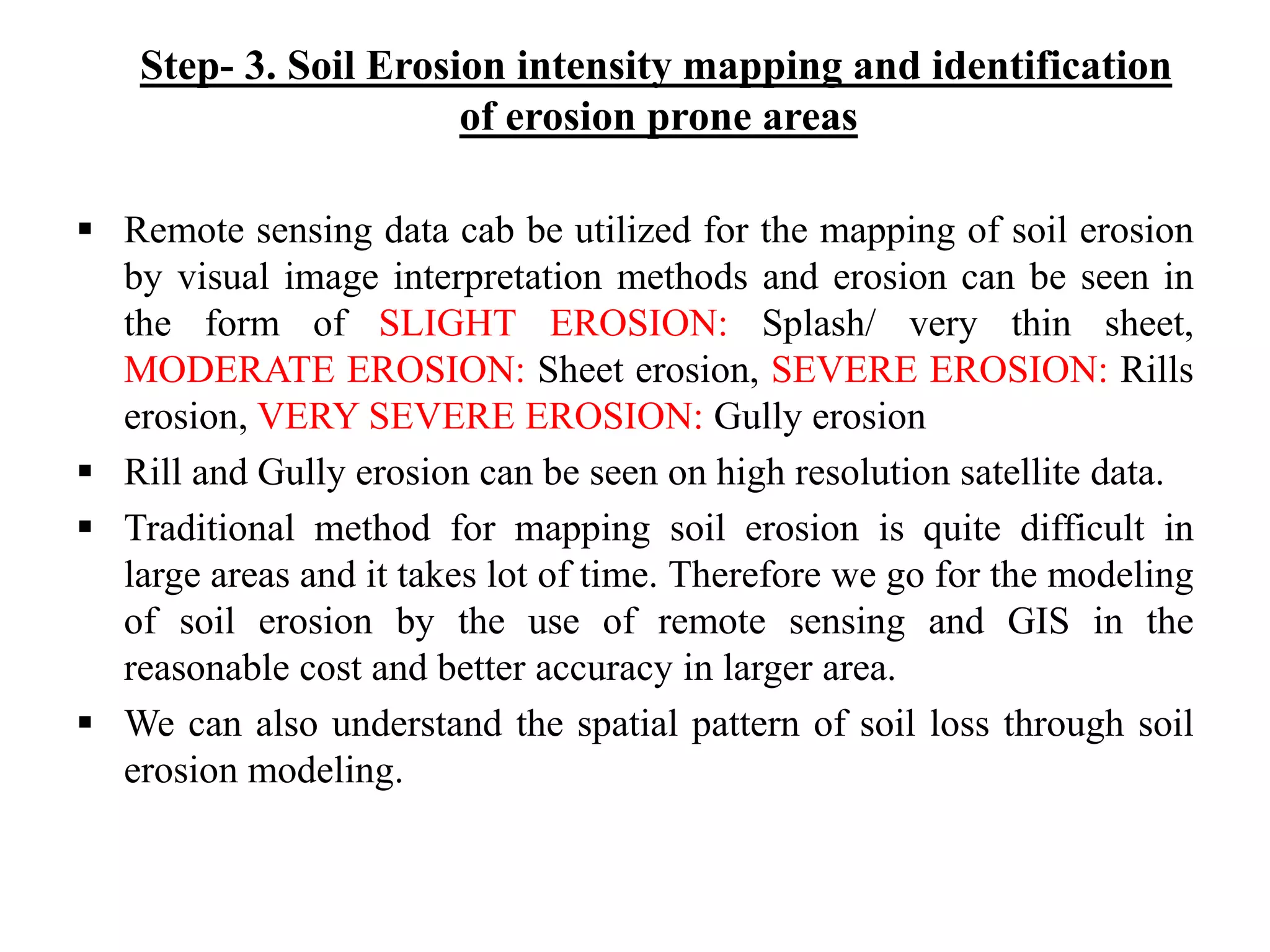 Step- 3. Soil Erosion intensity mapping and identification of erosion prone areas

▪ Remote sensing data cab be utilized for the mapping of soil erosion by visual image interpretation methods and erosion can be seen in the form of SLIGHT EROSION: Splash/ very thin sheet, MODERATE EROSION: Sheet erosion, SEVERE EROSION: Rills erosion, VERY SEVERE EROSION: Gully erosion

▪ Rill and Gully erosion can be seen on high resolution satellite data.

▪ Traditional method for mapping soil erosion is quite difficult in large areas and it takes lot of time. Therefore we go for the modeling of soil erosion by the use of remote sensing and GIS in the reasonable cost and better accuracy in larger area.

▪ We can also understand the spatial pattern of soil loss through soil erosion modeling.